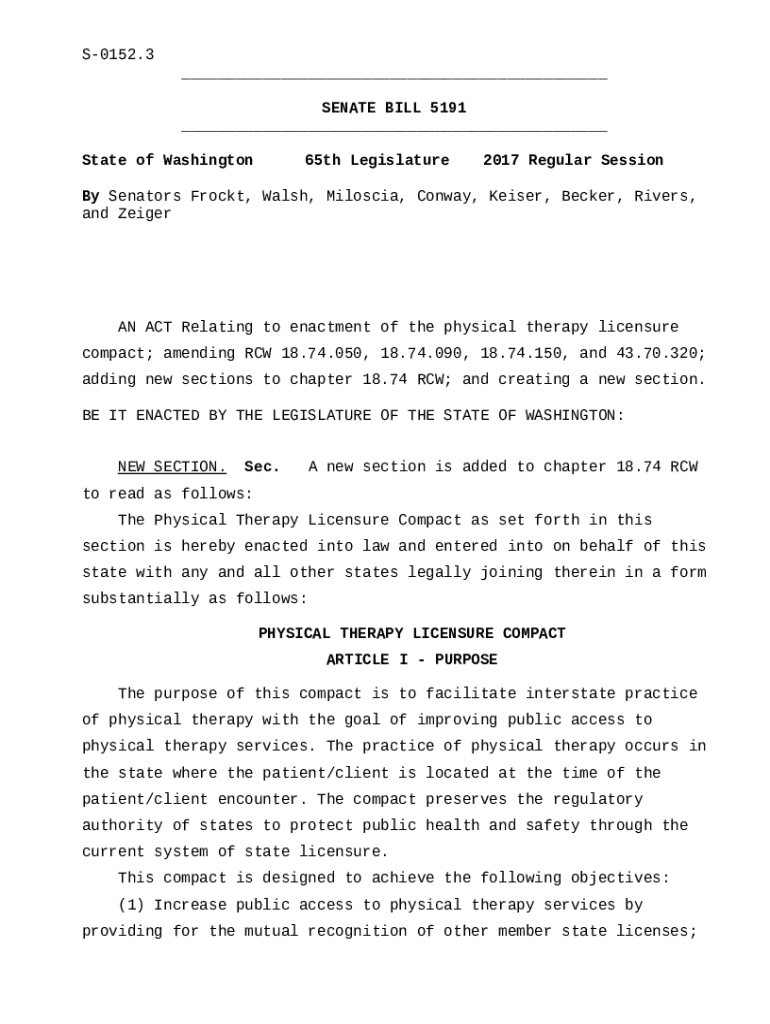 S-0152.3

SENATE BILL 5191

State of Washington 65th Legislature 2017 Regular Session

By Senators Frockt, Walsh, Miloscia, Conway, Keiser, Becker, Rivers, and Zeiger

AN ACT Relating to enactment of the physical therapy licensure compact; amending RCW 18.74.050, 18.74.090, 18.74.150, and 43.70.320; adding new sections to chapter 18.74 RCW; and creating a new section.

BE IT ENACTED BY THE LEGISLATURE OF THE STATE OF WASHINGTON:

NEW SECTION. Sec. A new section is added to chapter 18.74 RCW to read as follows:

The Physical Therapy Licensure Compact as set forth in this section is hereby enacted into law and entered into on behalf of this state with any and all other states legally joining therein in a form substantially as follows:

PHYSICAL THERAPY LICENSURE COMPACT

ARTICLE I - PURPOSE

The purpose of this compact is to facilitate interstate practice of physical therapy with the goal of improving public access to physical therapy services. The practice of physical therapy occurs in the state where the patient/client is located at the time of the patient/client encounter. The compact preserves the regulatory authority of states to protect public health and safety through the current system of state licensure.

This compact is designed to achieve the following objectives:

(1) Increase public access to physical therapy services by providing for the mutual recognition of other member state licenses;